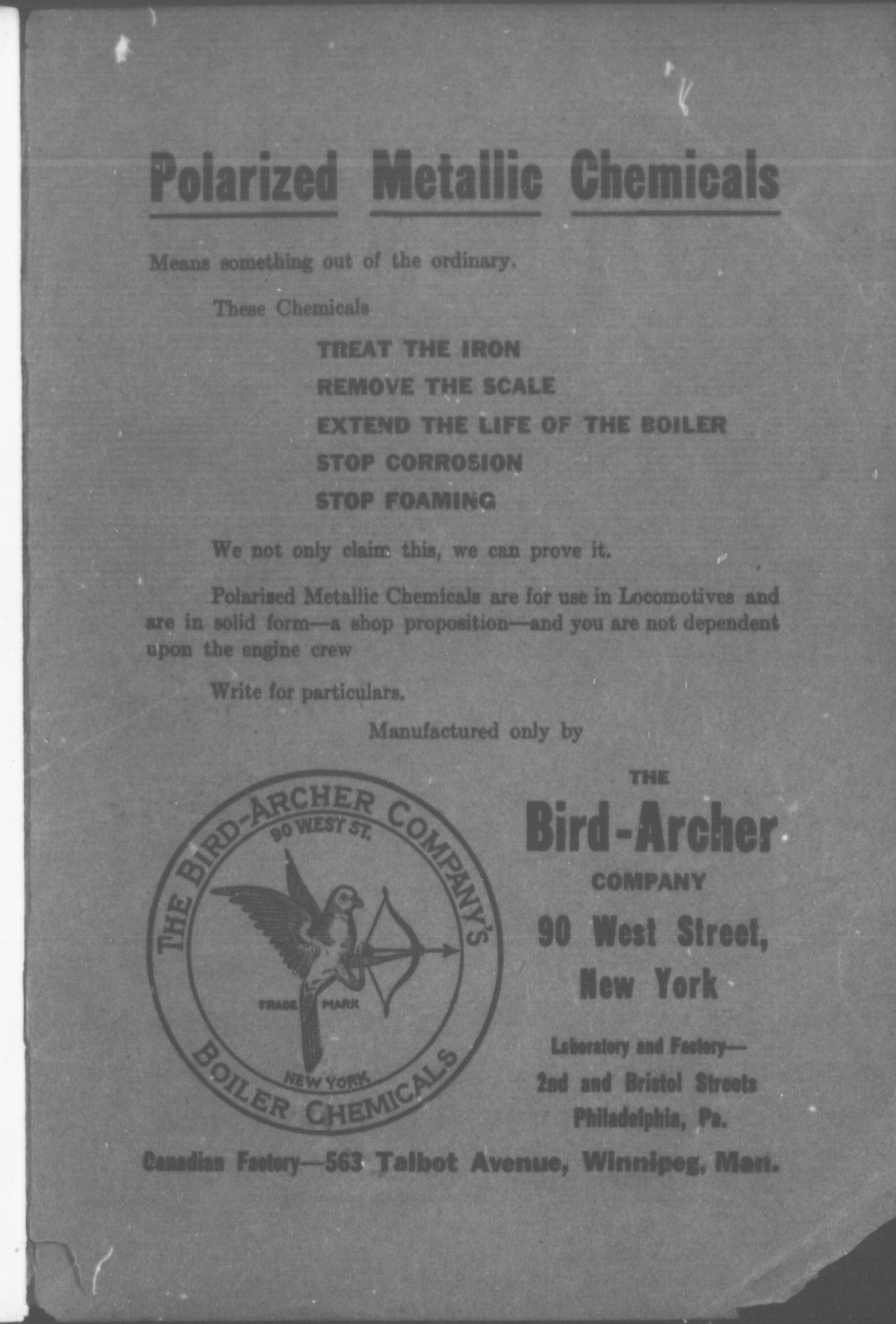 Polarized Metallic Chemicals

Means something out of the ordinary.

These Chemicals

TREAT THE IRON

REMOVE THE SCALE

EXTEND THE LIFE OF THE BOILER

STOP CORROSION

STOP FOAMING

We not only claim this, we can prove it.

Polarized Metallic Chemicals are for use in Locomotives and are in solid form—a shop proposition—and you are not dependent upon the engine crew

Write for particulars.

Manufactured only by

THE BIRD-ARCHER COMPANY'S
90 WEST ST.
TRADE MARK
NEW YORK
BOILER CHEMICALS

THE
Bird-Archer
COMPANY
90 West Street,
New York

Laboratory and Factory—
2nd and Bristol Streets
Philadelphia, Pa.

Canadian Factory—563 Talbot Avenue, Winnipeg, Man.